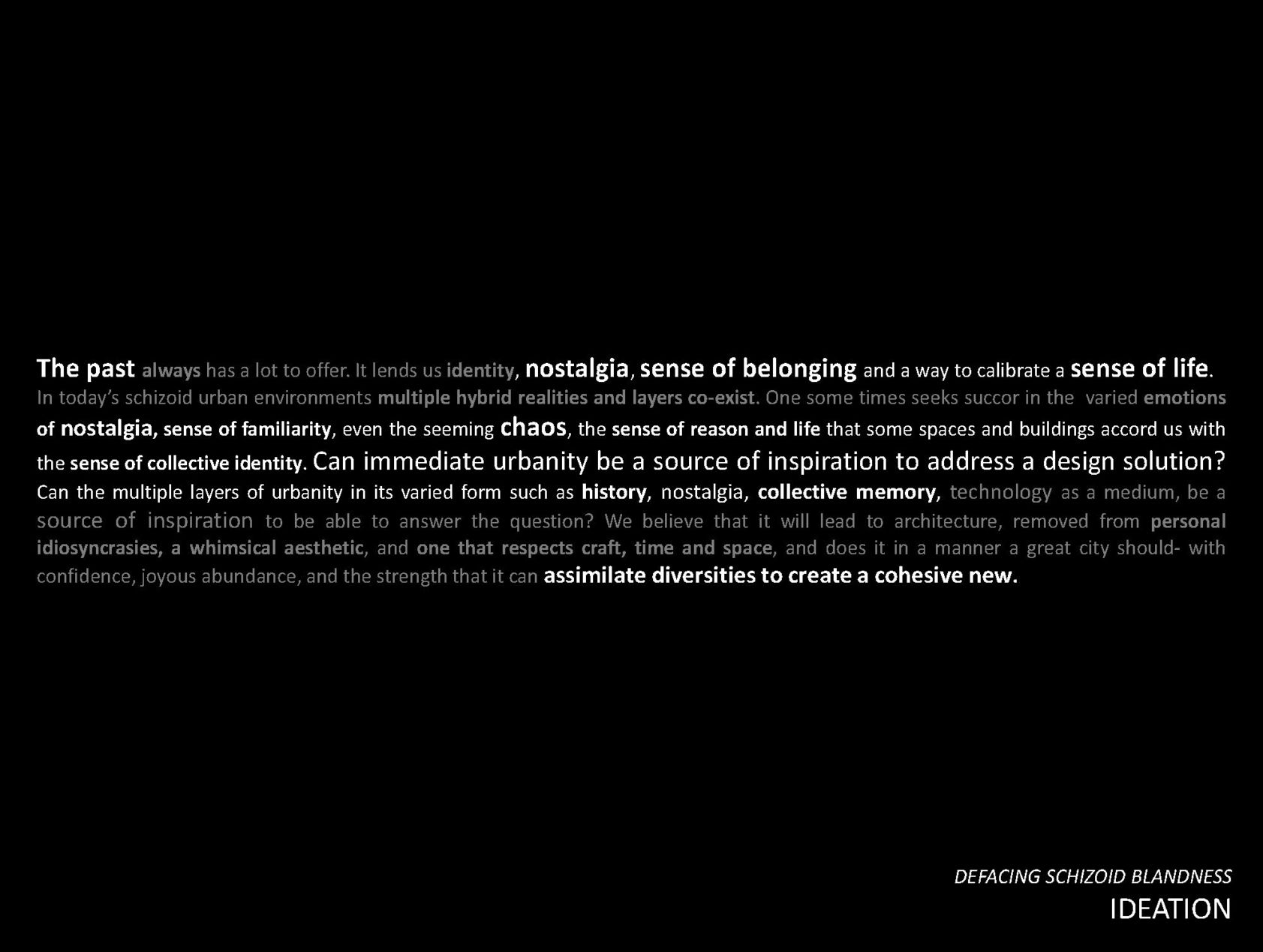 The past always has a lot to offer. It lends us identity, nostalgia, sense of belonging and a way to calibrate a sense of life. In today's schizoid urban environments multiple hybrid realities and layers co-exist. One some times seeks succor in the varied emotions of nostalgia, sense of familiarity, even the seeming chaos, the sense of reason and life that some spaces and buildings accord us with the sense of collective identity. Can immediate urbanity be a source of inspiration to address a design solution? Can the multiple layers of urbanity in its varied form such as history, nostalgia, collective memory, technology as a medium, be a source of inspiration to be able to answer the question? We believe that it will lead to architecture, removed from personal idiosyncrasies, a whimsical aesthetic, and one that respects craft, time and space, and does it in a manner a great city should- with confidence, joyous abundance, and the strength that it can assimilate diversities to create a cohesive new.

DEFACING SCHIZOID BLANDNESS
IDEATION